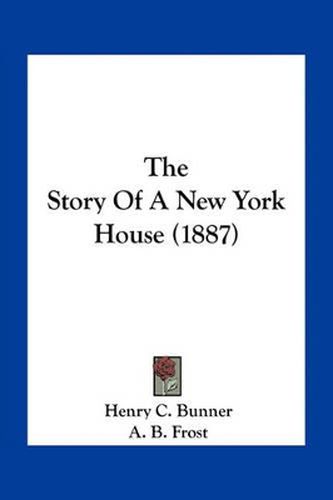 The
Story Of A New York
House (1887)

Henry C. Bunner
A. B. Frost